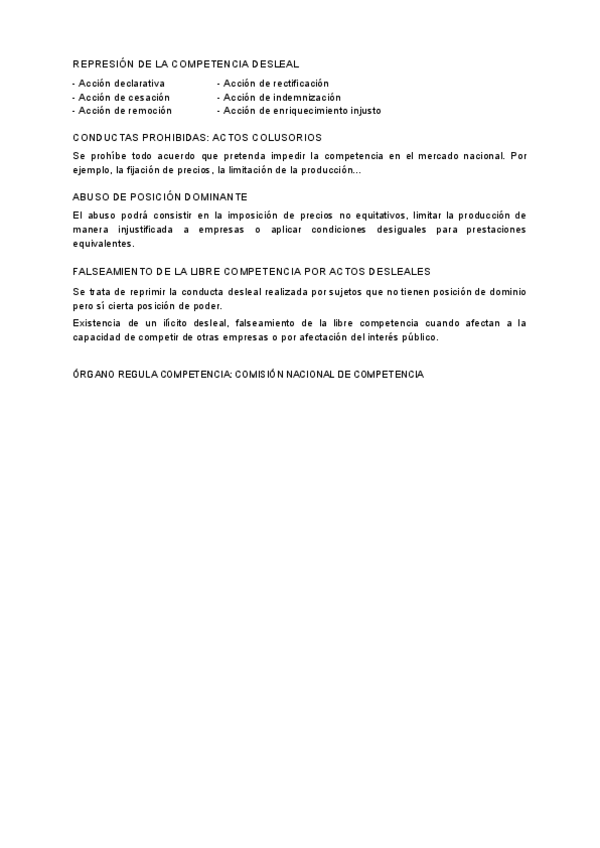 REPRESIÓN DE LA COMPETENCIA DESLEAL

- Acción declarativa
- Acción de cesación
- Acción de remoción

- Acción de rectificación
- Acción de indemnización
- Acción de enriquecimiento injusto

CONDUCTAS PROHIBIDAS: ACTOS COLUSORIOS

Se prohíbe todo acuerdo que pretenda impedir la competencia en el mercado nacional. Por ejemplo, la fijación de precios, la limitación de la producción...

ABUSO DE POSICIÓN DOMINANTE

El abuso podrá consistir en la imposición de precios no equitativos, limitar la producción de manera injustificada a empresas o aplicar condiciones desiguales para prestaciones equivalentes.

FALSEAMIENTO DE LA LIBRE COMPETENCIA POR ACTOS DESLEALES

Se trata de reprimir la conducta desleal realizada por sujetos que no tienen posición de dominio pero sí cierta posición de poder.

Existencia de un ilícito desleal, falseamiento de la libre competencia cuando afectan a la capacidad de competir de otras empresas o por afectación del interés público.

ÓRGANO REGULA COMPETENCIA: COMISIÓN NACIONAL DE COMPETENCIA